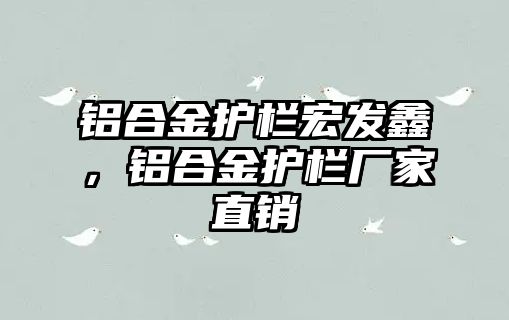 铝合金护栏宏发鑫，铝合金护栏厂家直销